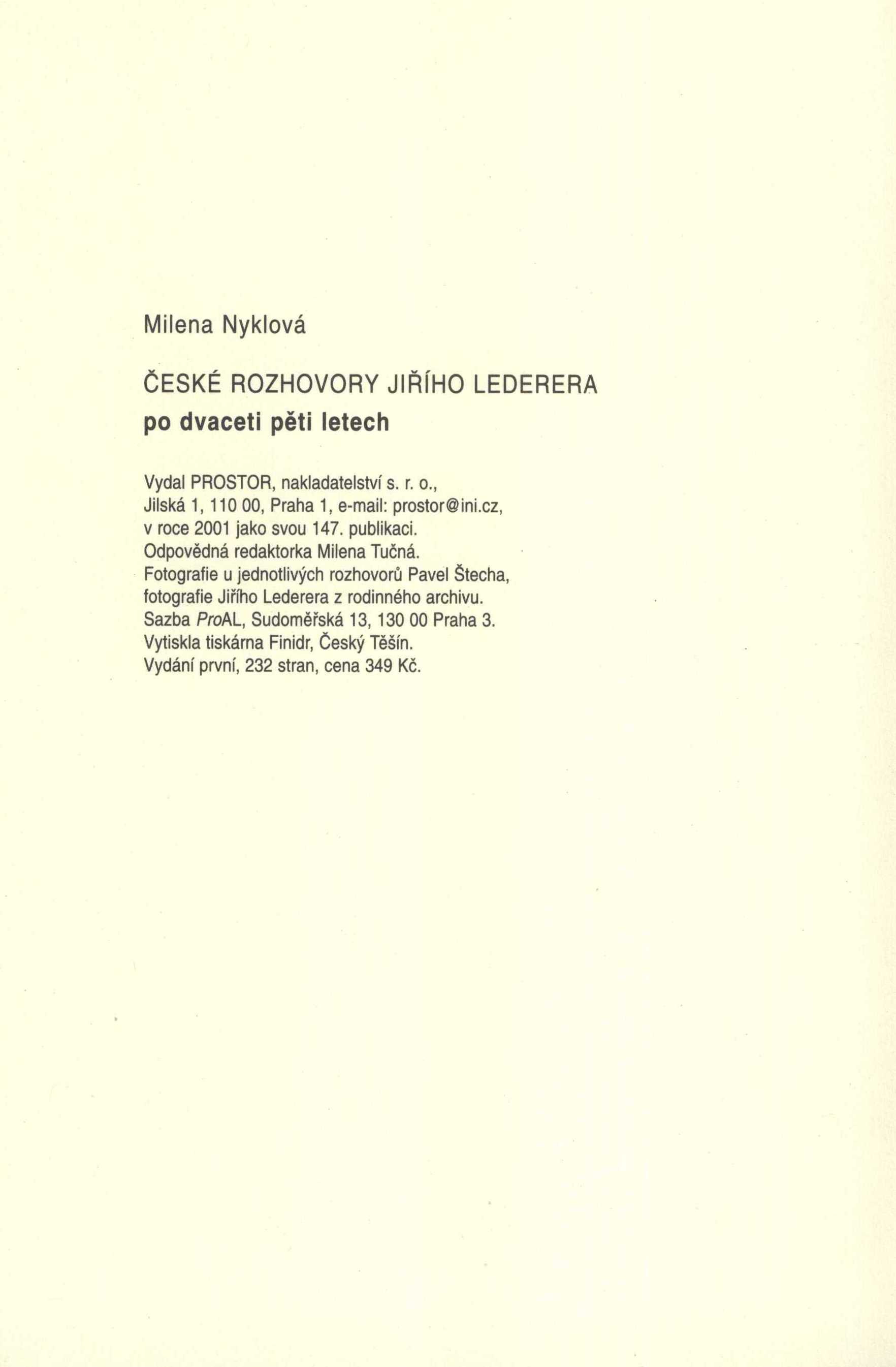 Milena Nyklová

ČESKÉ ROZHOVORY JIŘÍHO LEDERERA
po dvaceti pěti letech

Vydal PROSTOR, nakladatelství s. r. o., Jilská 1, 110 00, Praha 1, e-mail: prostor@ini.cz, v roce 2001 jako svou 147. publikaci. Odpovědná redaktorka Milena Tučná. Fotografie u jednotlivých rozhovorů Pavel Štecha, fotografie Jiřího Lederera z rodinného archivu. Sazba ProAL, Sudoměřská 13, 130 00 Praha 3. Vytiskla tiskárna Finidr, Český Těšín. Vydání první, 232 stran, cena 349 Kč.